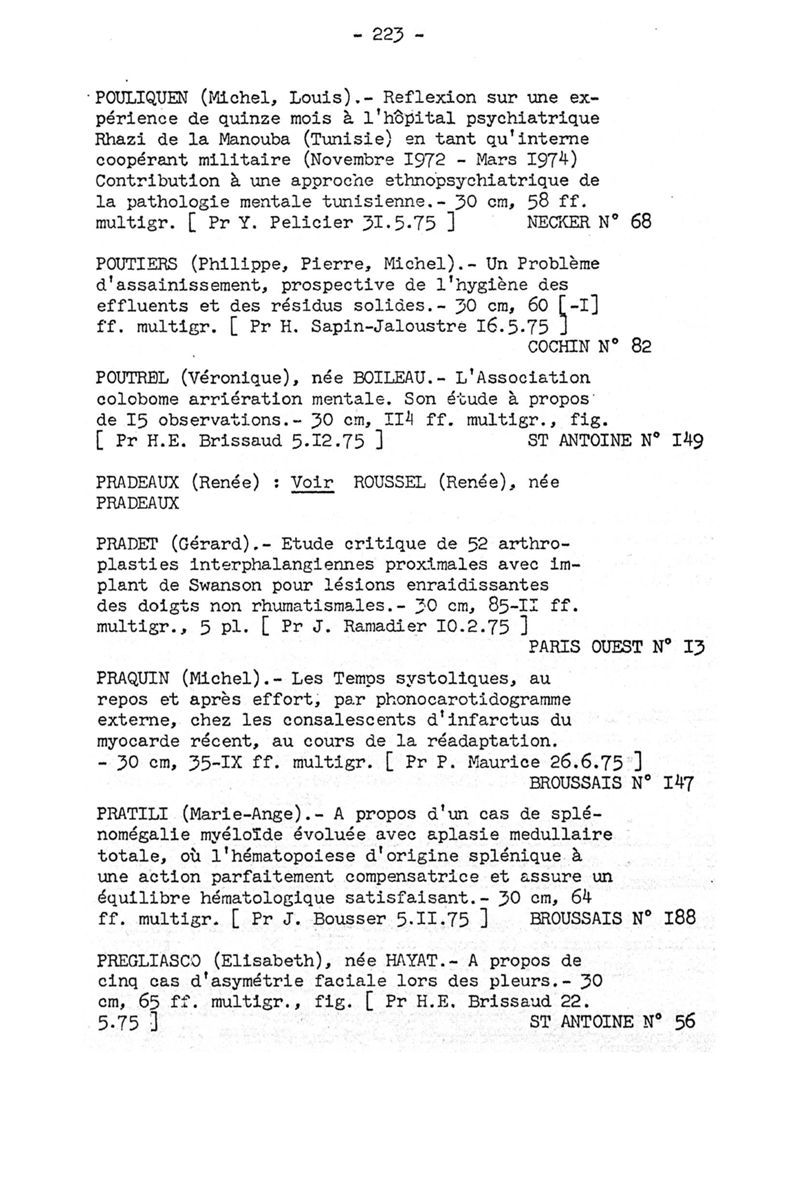 - 223 -

POULIQUEN (Michel, Louis).- Reflexion sur une expérience de quinze mois à l'hôpital psychiatrique Rhazi de la Manouba (Tunisie) en tant qu'interne coopérant militaire (Novembre I972 - Mars I974) Contribution à une approche ethnopsychiatrique de la pathologie mentale tunisienne.- 30 cm, 58 ff. multigr. [ Pr Y. Pelicier 3I.5.75 ] NECKER N° 68

POUTIERS (Philippe, Pierre, Michel).- Un Problème d'assainissement, prospective de l'hygiène des effluents et des résidus solides.- 30 cm, 60 [-I] ff. multigr. [ Pr H. Sapin-Jaloustre I6.5.75 ] COCHIN N° 82

POUTREL (Véronique), née BOILEAU.- L'Association colobome arriération mentale. Son étude à propos de I5 observations.- 30 cm, II4 ff. multigr., fig. [ Pr H.E. Brissaud 5.I2.75 ] ST ANTOINE N° I49

PRADEAUX (Renée) : Voir ROUSSEL (Renée), née PRADEAUX

PRADET (Gérard).- Etude critique de 52 arthroplasties interphalangiennes proximales avec implant de Swanson pour lésions enraidissantes des doigts non rhumatismales.- 30 cm, 85-II ff. multigr., 5 pl. [ Pr J. Ramadier I0.2.75 ] PARIS OUEST N° I3

PRAQUIN (Michel).- Les Temps systoliques, au repos et après effort, par phonocarotidogramme externe, chez les consalescents d'infarctus du myocarde récent, au cours de la réadaptation. - 30 cm, 35-IX ff. multigr. [ Pr P. Maurice 26.6.75 ] BROUSSAIS N° I47

PRATILI (Marie-Ange).- A propos d'un cas de splénomégalie myéloïde évoluée avec aplasie medullaire totale, où l'hématopoiese d'origine splénique à une action parfaitement compensatrice et assure un équilibre hématologique satisfaisant.- 30 cm, 64 ff. multigr. [ Pr J. Bousser 5.II.75 ] BROUSSAIS N° I88

PREGLIASCO (Elisabeth), née HAYAT.- A propos de cinq cas d'asymétrie faciale lors des pleurs.- 30 cm, 65 ff. multigr., fig. [ Pr H.E. Brissaud 22. 5.75 ] ST ANTOINE N° 56